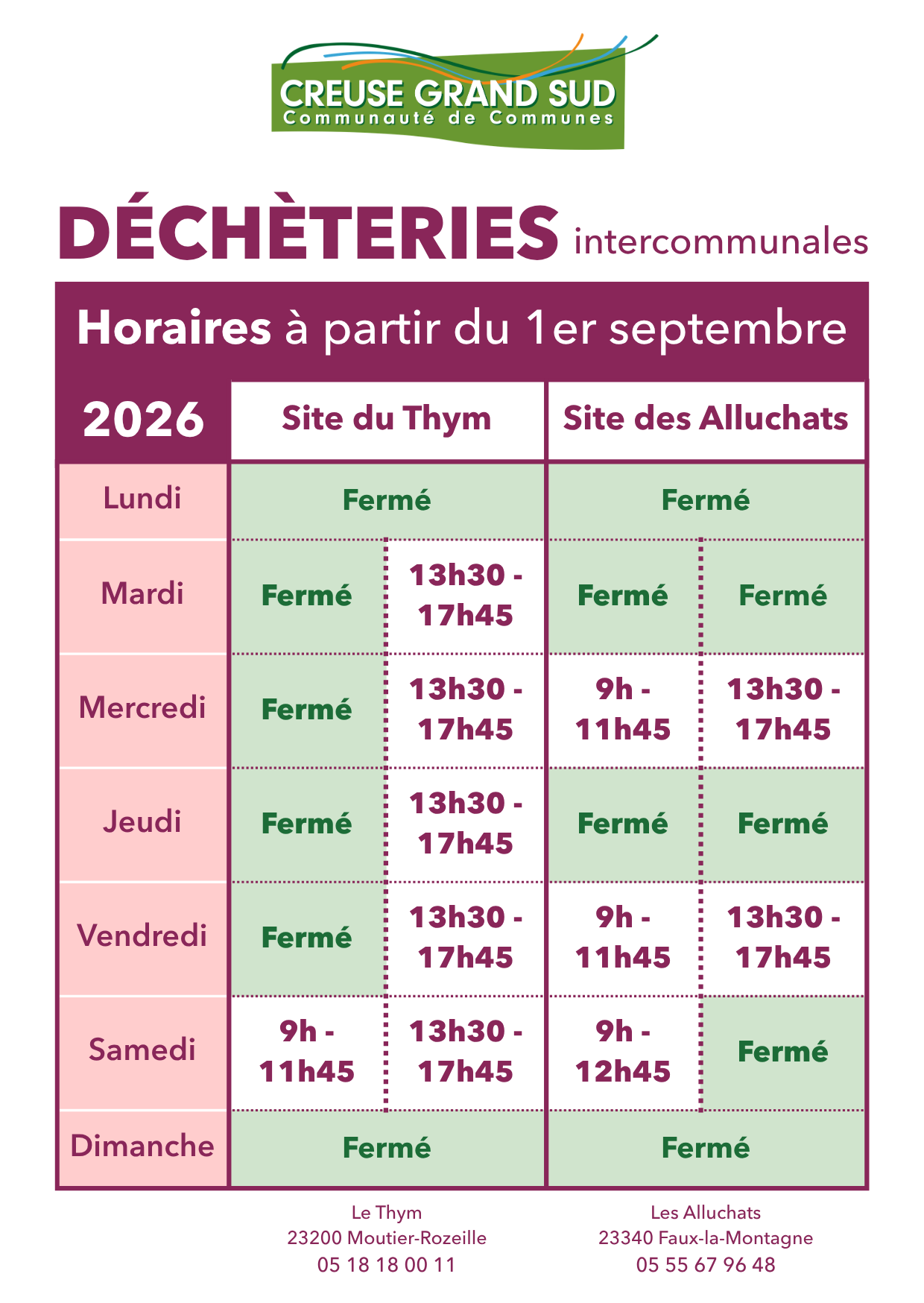 CREUSE GRAND SUD
Communauté de Communes

DÉCHÈTERIES intercommunales

Horaires à partir du 1er septembre

| 2026 | Site du Thym | | Site des Alluchats | |
|---|---|---|---|---|
| Lundi | Fermé | | Fermé | |
| Mardi | Fermé | 13h30 - 17h45 | Fermé | Fermé |
| Mercredi | Fermé | 13h30 - 17h45 | 9h - 11h45 | 13h30 - 17h45 |
| Jeudi | Fermé | 13h30 - 17h45 | Fermé | Fermé |
| Vendredi | Fermé | 13h30 - 17h45 | 9h - 11h45 | 13h30 - 17h45 |
| Samedi | 9h - 11h45 | 13h30 - 17h45 | 9h - 12h45 | Fermé |
| Dimanche | Fermé | | Fermé | |

Le Thym
23200 Moutier-Rozeille
05 18 18 00 11

Les Alluchats
23340 Faux-la-Montagne
05 55 67 96 48